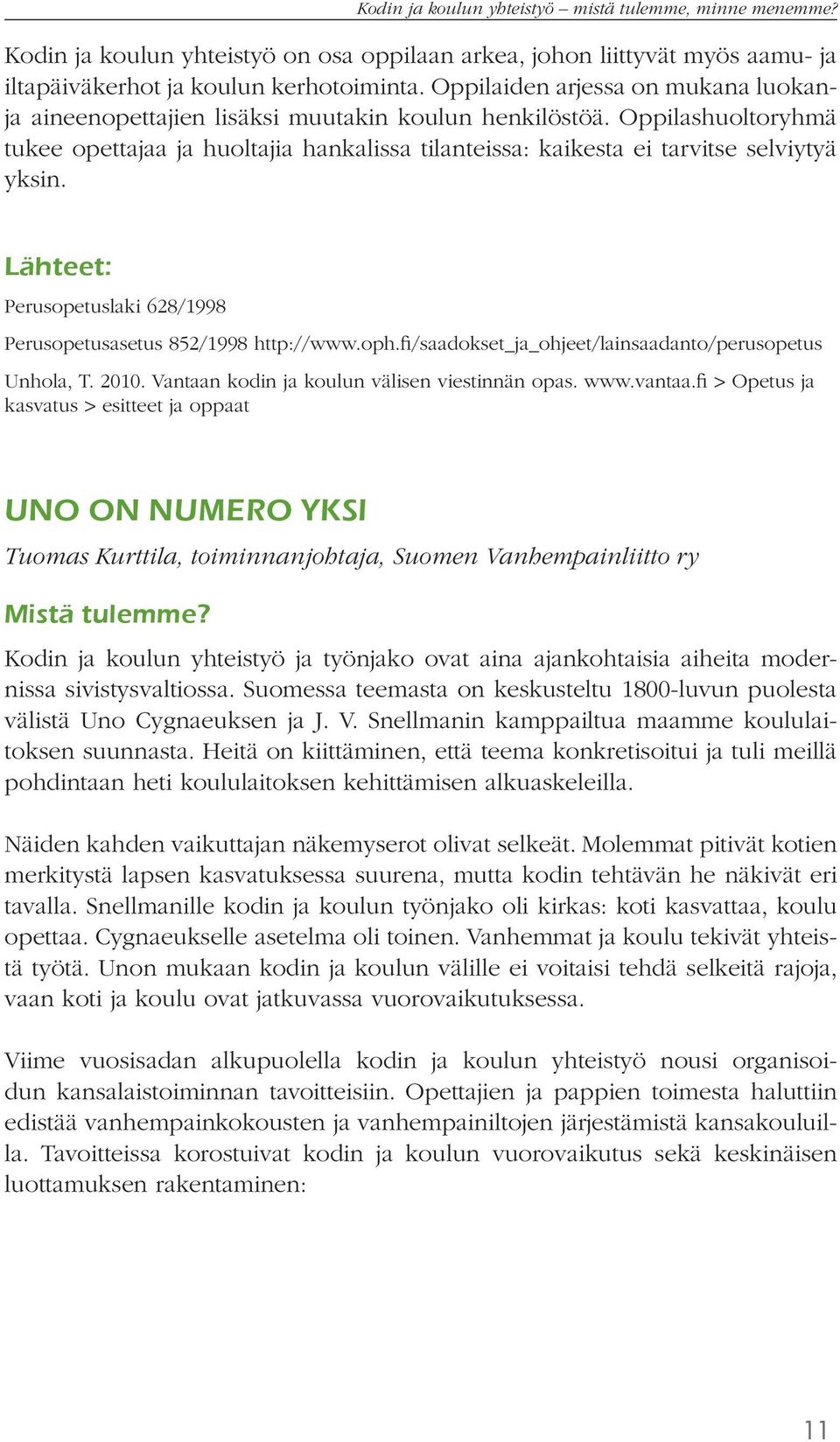 Kodin ja koulun yhteistyö – mistä tulemme, minne menemme?

Kodin ja koulun yhteistyö on osa oppilaan arkea, johon liittyvät myös aamu- ja iltapäiväkerhot ja koulun kerhotoiminta. Oppilaiden arjessa on mukana luokan- ja aineenopettajien lisäksi muutakin koulun henkilöstöä. Oppilashuoltoryhmä tukee opettajaa ja huoltajia hankalissa tilanteissa: kaikesta ei tarvitse selviytyä yksin.

Lähteet:

Perusopetuslaki 628/1998

Perusopetusasetus 852/1998 http://www.oph.fi/saadokset_ja_ohjeet/lainsaadanto/perusopetus

Unhola, T. 2010. Vantaan kodin ja koulun välisen viestinnän opas. www.vantaa.fi > Opetus ja kasvatus > esitteet ja oppaat

UNO ON NUMERO YKSI

Tuomas Kurttila, toiminnanjohtaja, Suomen Vanhempainliitto ry

Mistä tulemme?

Kodin ja koulun yhteistyö ja työnjako ovat aina ajankohtaisia aiheita modernissa sivistysvaltiossa. Suomessa teemasta on keskusteltu 1800-luvun puolesta välistä Uno Cygnaeuksen ja J. V. Snellmanin kamppailtua maamme koululaitoksen suunnasta. Heitä on kiittäminen, että teema konkretisoitui ja tuli meillä pohdintaan heti koululaitoksen kehittämisen alkuaskeleilla.

Näiden kahden vaikuttajan näkemyserot olivat selkeät. Molemmat pitivät kotien merkitystä lapsen kasvatuksessa suurena, mutta kodin tehtävän he näkivät eri tavalla. Snellmanille kodin ja koulun työnjako oli kirkas: koti kasvattaa, koulu opettaa. Cygnaeukselle asetelma oli toinen. Vanhemmat ja koulu tekivät yhteistä työtä. Unon mukaan kodin ja koulun välille ei voitaisi tehdä selkeitä rajoja, vaan koti ja koulu ovat jatkuvassa vuorovaikutuksessa.

Viime vuosisadan alkupuolella kodin ja koulun yhteistyö nousi organisoidun kansalaistoiminnan tavoitteisiin. Opettajien ja pappien toimesta haluttiin edistää vanhempainkokousten ja vanhempainiltojen järjestämistä kansakouluilla. Tavoitteissa korostuivat kodin ja koulun vuorovaikutus sekä keskinäisen luottamuksen rakentaminen:

11